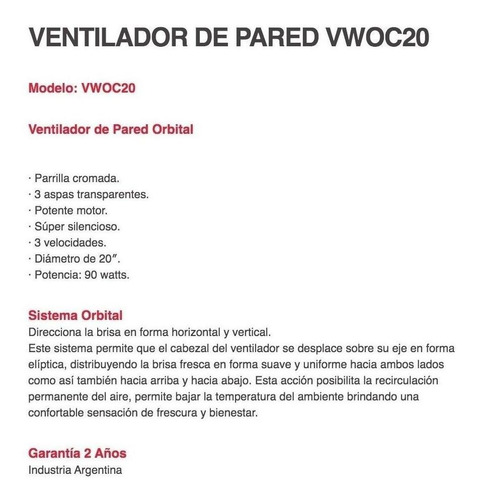 VENTILADOR DE PARED VWOC20

Modelo: VWOC20

Ventilador de Pared Orbital

· Parrilla cromada.
· 3 aspas transparentes.
· Potente motor.
· Súper silencioso.
· 3 velocidades.
· Diámetro de 20″.
· Potencia: 90 watts.

Sistema Orbital
Direcciona la brisa en forma horizontal y vertical.
Este sistema permite que el cabezal del ventilador se desplace sobre su eje en forma elíptica, distribuyendo la brisa fresca en forma suave y uniforme hacia ambos lados como así también hacia arriba y hacia abajo. Esta acción posibilita la recirculación permanente del aire, permite bajar la temperatura del ambiente brindando una confortable sensación de frescura y bienestar.

Garantía 2 Años
Industria Argentina